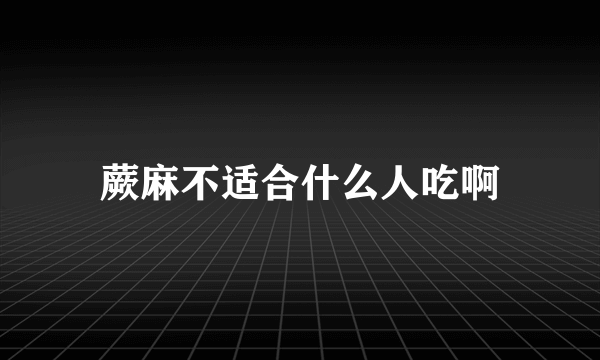 蕨麻不适合什么人吃啊